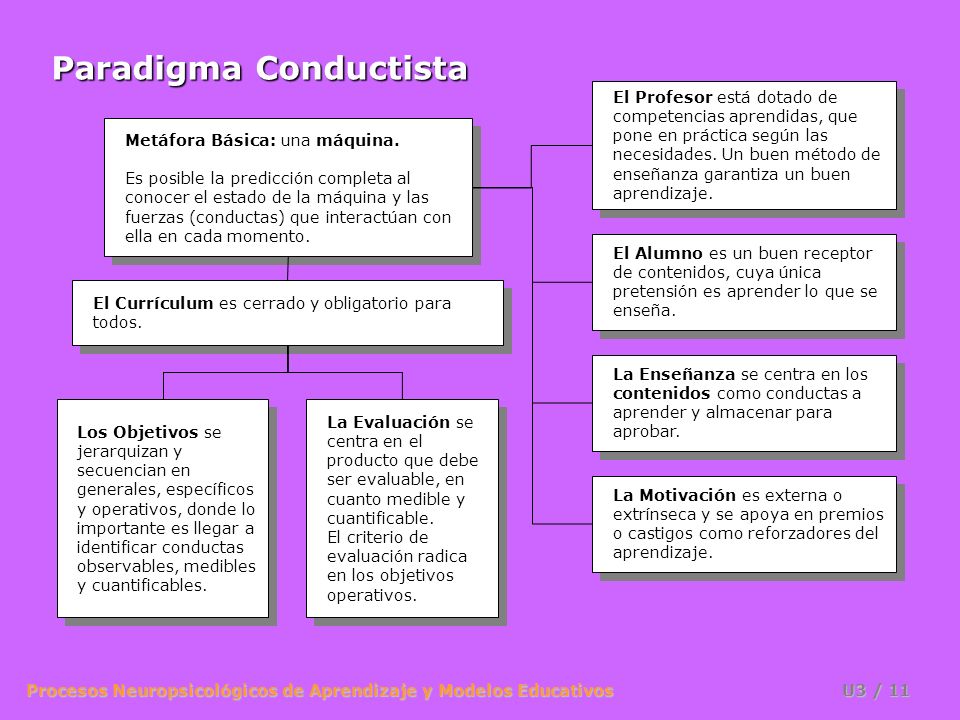 Paradigma Conductista

Metáfora Básica: una máquina.

Es posible la predicción completa al conocer el estado de la máquina y las fuerzas (conductas) que interactúan con ella en cada momento.

El Currículum es cerrado y obligatorio para todos.

Los Objetivos se jerarquizan y secuencian en generales, específicos y operativos, donde lo importante es llegar a identificar conductas observables, medibles y cuantificables.

La Evaluación se centra en el producto que debe ser evaluable, en cuanto medible y cuantificable.
El criterio de evaluación radica en los objetivos operativos.

El Profesor está dotado de competencias aprendidas, que pone en práctica según las necesidades. Un buen método de enseñanza garantiza un buen aprendizaje.

El Alumno es un buen receptor de contenidos, cuya única pretensión es aprender lo que se enseña.

La Enseñanza se centra en los contenidos como conductas a aprender y almacenar para aprobar.

La Motivación es externa o extrínseca y se apoya en premios o castigos como reforzadores del aprendizaje.

Procesos Neuropsicológicos de Aprendizaje y Modelos Educativos

U3 / 11